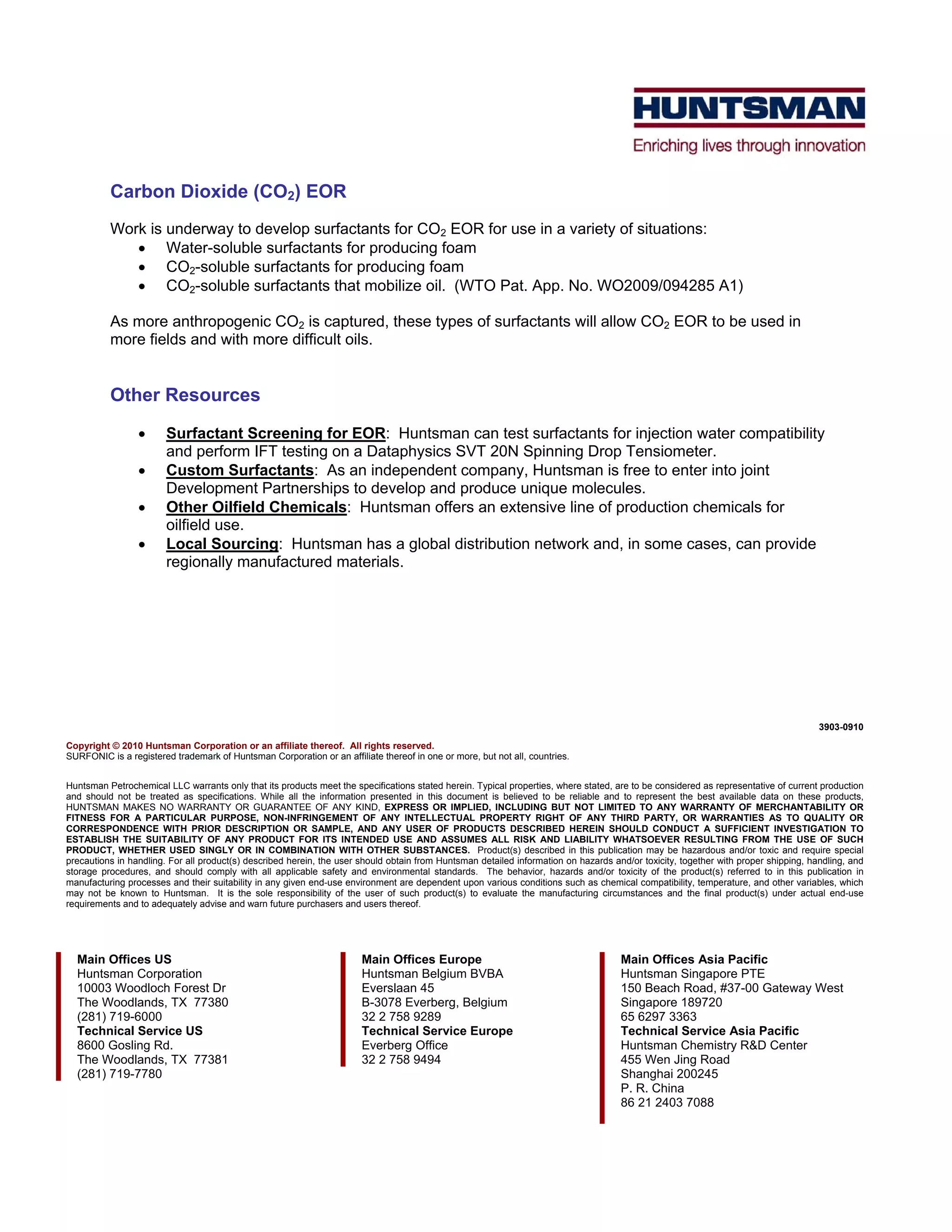 HUNTSMAN
Enriching lives through innovation

Carbon Dioxide ($CO_2$) EOR

Work is underway to develop surfactants for $CO_2$ EOR for use in a variety of situations:
• Water-soluble surfactants for producing foam
• $CO_2$-soluble surfactants for producing foam
• $CO_2$-soluble surfactants that mobilize oil. (WTO Pat. App. No. WO2009/094285 A1)

As more anthropogenic $CO_2$ is captured, these types of surfactants will allow $CO_2$ EOR to be used in more fields and with more difficult oils.

Other Resources

• Surfactant Screening for EOR: Huntsman can test surfactants for injection water compatibility and perform IFT testing on a Dataphysics SVT 20N Spinning Drop Tensiometer.
• Custom Surfactants: As an independent company, Huntsman is free to enter into joint Development Partnerships to develop and produce unique molecules.
• Other Oilfield Chemicals: Huntsman offers an extensive line of production chemicals for oilfield use.
• Local Sourcing: Huntsman has a global distribution network and, in some cases, can provide regionally manufactured materials.

3903-0910

Copyright © 2010 Huntsman Corporation or an affiliate thereof. All rights reserved.
SURFONIC is a registered trademark of Huntsman Corporation or an affiliate thereof in one or more, but not all, countries.

Huntsman Petrochemical LLC warrants only that its products meet the specifications stated herein. Typical properties, where stated, are to be considered as representative of current production and should not be treated as specifications. While all the information presented in this document is believed to be reliable and to represent the best available data on these products, HUNTSMAN MAKES NO WARRANTY OR GUARANTEE OF ANY KIND, EXPRESS OR IMPLIED, INCLUDING BUT NOT LIMITED TO ANY WARRANTY OF MERCHANTABILITY OR FITNESS FOR A PARTICULAR PURPOSE, NON-INFRINGEMENT OF ANY INTELLECTUAL PROPERTY RIGHT OF ANY THIRD PARTY, OR WARRANTIES AS TO QUALITY OR CORRESPONDENCE WITH PRIOR DESCRIPTION OR SAMPLE, AND ANY USER OF PRODUCTS DESCRIBED HEREIN SHOULD CONDUCT A SUFFICIENT INVESTIGATION TO ESTABLISH THE SUITABILITY OF ANY PRODUCT FOR ITS INTENDED USE AND ASSUMES ALL RISK AND LIABILITY WHATSOEVER RESULTING FROM THE USE OF SUCH PRODUCT, WHETHER USED SINGLY OR IN COMBINATION WITH OTHER SUBSTANCES. Product(s) described in this publication may be hazardous and/or toxic and require special precautions in handling. For all product(s) described herein, the user should obtain from Huntsman detailed information on hazards and/or toxicity, together with proper shipping, handling, and storage procedures, and should comply with all applicable safety and environmental standards. The behavior, hazards and/or toxicity of the product(s) referred to in this publication in manufacturing processes and their suitability in any given end-use environment are dependent upon various conditions such as chemical compatibility, temperature, and other variables, which may not be known to Huntsman. It is the sole responsibility of the user of such product(s) to evaluate the manufacturing circumstances and the final product(s) under actual end-use requirements and to adequately advise and warn future purchasers and users thereof.

Main Offices US
Huntsman Corporation
10003 Woodloch Forest Dr
The Woodlands, TX 77380
(281) 719-6000
Technical Service US
8600 Gosling Rd.
The Woodlands, TX 77381
(281) 719-7780

Main Offices Europe
Huntsman Belgium BVBA
Everslaan 45
B-3078 Everberg, Belgium
32 2 758 9289
Technical Service Europe
Everberg Office
32 2 758 9494

Main Offices Asia Pacific
Huntsman Singapore PTE
150 Beach Road, #37-00 Gateway West
Singapore 189720
65 6297 3363
Technical Service Asia Pacific
Huntsman Chemistry R&D Center
455 Wen Jing Road
Shanghai 200245
P. R. China
86 21 2403 7088